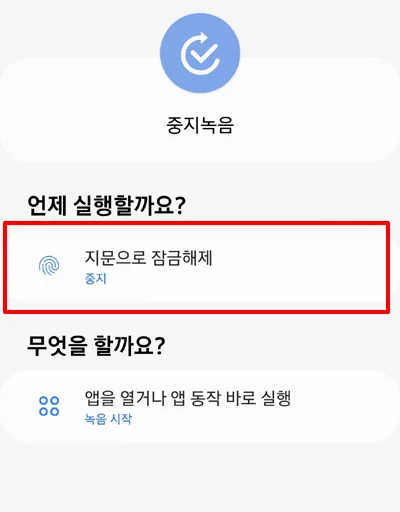 중지녹음

언제 실행할까요?

지문으로 잠금해제
중지

무엇을 할까요?

앱을 열거나 앱 동작 바로 실행
녹음 시작